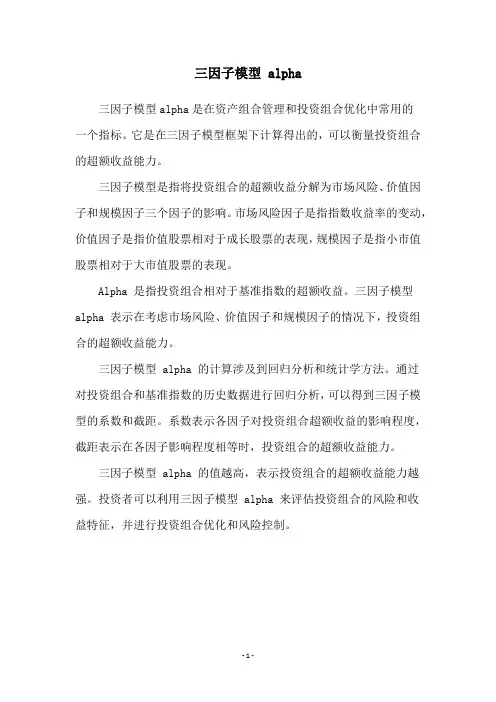 三因子模型 alpha

三因子模型alpha是在资产组合管理和投资组合优化中常用的一个指标。它是在三因子模型框架下计算得出的，可以衡量投资组合的超额收益能力。

三因子模型是指将投资组合的超额收益分解为市场风险、价值因子和规模因子三个因子的影响。市场风险因子是指指数收益率的变动，价值因子是指价值股票相对于成长股票的表现，规模因子是指小市值股票相对于大市值股票的表现。

Alpha 是指投资组合相对于基准指数的超额收益。三因子模型 alpha 表示在考虑市场风险、价值因子和规模因子的情况下，投资组合的超额收益能力。

三因子模型 alpha 的计算涉及到回归分析和统计学方法。通过对投资组合和基准指数的历史数据进行回归分析，可以得到三因子模型的系数和截距。系数表示各因子对投资组合超额收益的影响程度，截距表示在各因子影响程度相等时，投资组合的超额收益能力。

三因子模型 alpha 的值越高，表示投资组合的超额收益能力越强。投资者可以利用三因子模型 alpha 来评估投资组合的风险和收益特征，并进行投资组合优化和风险控制。

- 1 -